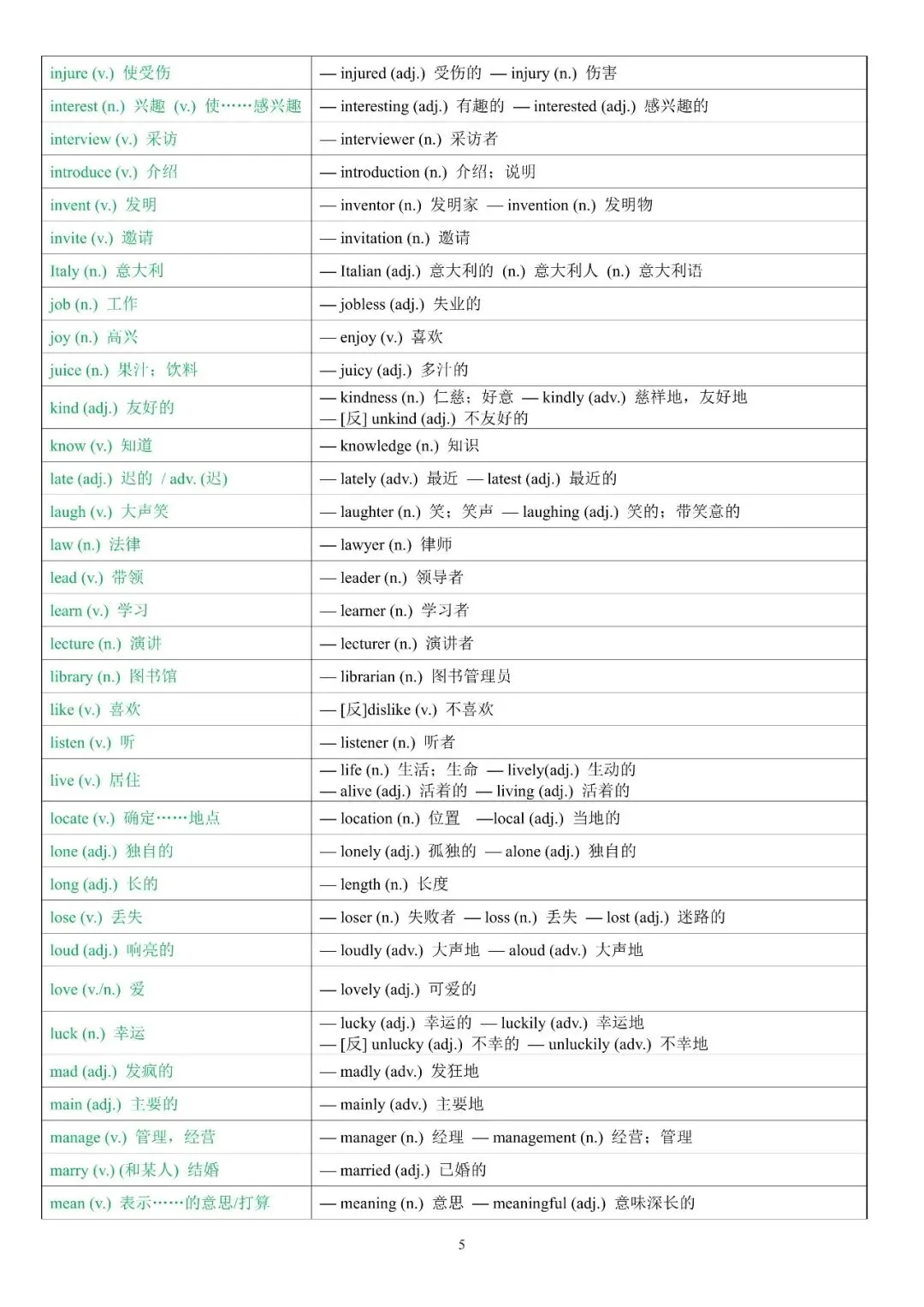 | injure (v.) 使受伤 | — injured (adj.) 受伤的 — injury (n.) 伤害 |
|---|---|
| interest (n.) 兴趣 (v.) 使……感兴趣 | — interesting (adj.) 有趣的 — interested (adj.) 感兴趣的 |
| interview (v.) 采访 | — interviewer (n.) 采访者 |
| introduce (v.) 介绍 | — introduction (n.) 介绍；说明 |
| invent (v.) 发明 | — inventor (n.) 发明家 — invention (n.) 发明物 |
| invite (v.) 邀请 | — invitation (n.) 邀请 |
| Italy (n.) 意大利 | — Italian (adj.) 意大利的 (n.) 意大利人 (n.) 意大利语 |
| job (n.) 工作 | — jobless (adj.) 失业的 |
| joy (n.) 高兴 | — enjoy (v.) 喜欢 |
| juice (n.) 果汁；饮料 | — juicy (adj.) 多汁的 |
| kind (adj.) 友好的 | — kindness (n.) 仁慈；好意 — kindly (adv.) 慈祥地，友好地 — [反] unkind (adj.) 不友好的 |
| know (v.) 知道 | — knowledge (n.) 知识 |
| late (adj.) 迟的 / adv. (迟) | — lately (adv.) 最近 — latest (adj.) 最近的 |
| laugh (v.) 大声笑 | — laughter (n.) 笑；笑声 — laughing (adj.) 笑的；带笑意的 |
| law (n.) 法律 | — lawyer (n.) 律师 |
| lead (v.) 带领 | — leader (n.) 领导者 |
| learn (v.) 学习 | — learner (n.) 学习者 |
| lecture (n.) 演讲 | — lecturer (n.) 演讲者 |
| library (n.) 图书馆 | — librarian (n.) 图书管理员 |
| like (v.) 喜欢 | — [反]dislike (v.) 不喜欢 |
| listen (v.) 听 | — listener (n.) 听者 |
| live (v.) 居住 | — life (n.) 生活；生命 — lively(adj.) 生动的 — alive (adj.) 活着的 — living (adj.) 活着的 |
| locate (v.) 确定……地点 | — location (n.) 位置 —local (adj.) 当地的 |
| lone (adj.) 独自的 | — lonely (adj.) 孤独的 — alone (adj.) 独自的 |
| long (adj.) 长的 | — length (n.) 长度 |
| lose (v.) 丢失 | — loser (n.) 失败者 — loss (n.) 丢失 — lost (adj.) 迷路的 |
| loud (adj.) 响亮的 | — loudly (adv.) 大声地 — aloud (adv.) 大声地 |
| love (v./n.) 爱 | — lovely (adj.) 可爱的 |
| luck (n.) 幸运 | — lucky (adj.) 幸运的 — luckily (adv.) 幸运地 — [反] unlucky (adj.) 不幸的 — unluckily (adv.) 不幸地 |
| mad (adj.) 发疯的 | — madly (adv.) 发狂地 |
| main (adj.) 主要的 | — mainly (adv.) 主要地 |
| manage (v.) 管理，经营 | — manager (n.) 经理 — management (n.) 经营；管理 |
| marry (v.) (和某人) 结婚 | — married (adj.) 已婚的 |
| mean (v.) 表示……的意思/打算 | — meaning (n.) 意思 — meaningful (adj.) 意味深长的 |

5